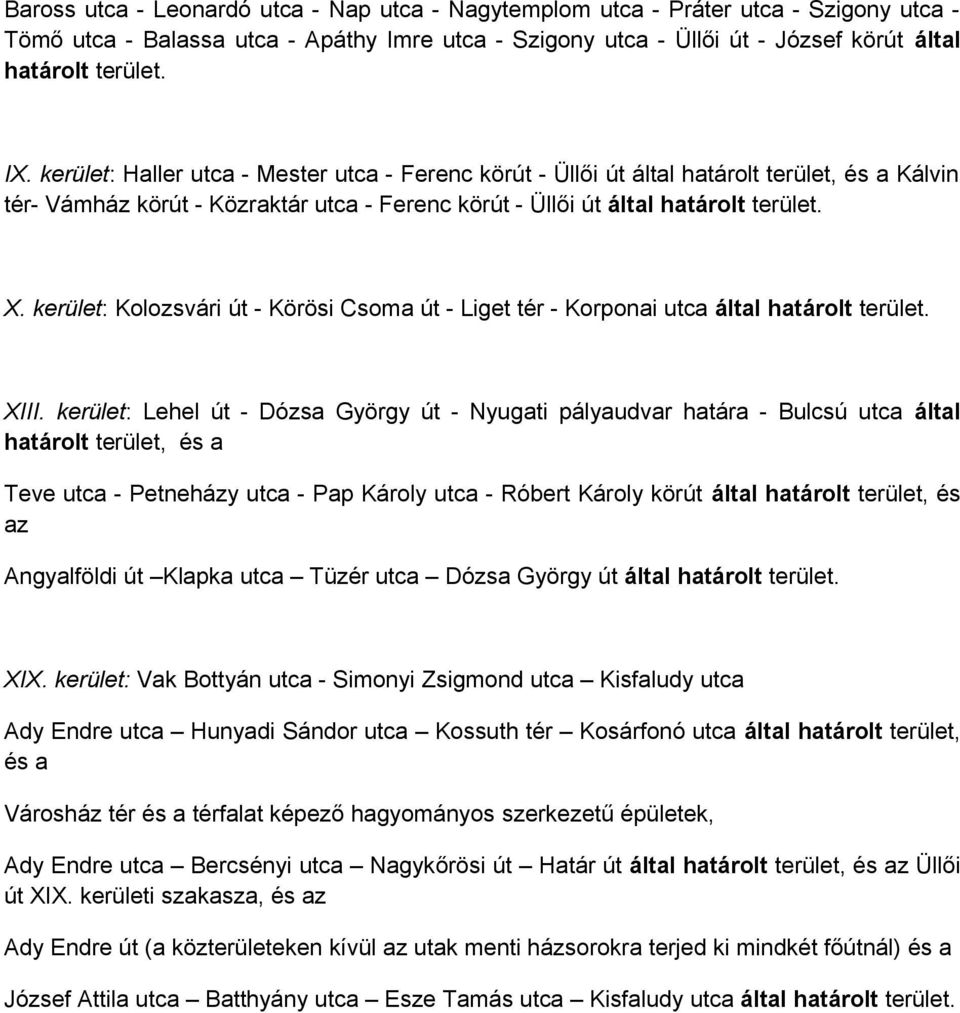 Baross utca - Leonardó utca - Nap utca - Nagytemplom utca - Práter utca - Szigony utca - Tömő utca - Balassa utca - Apáthy Imre utca - Szigony utca - Üllői út - József körút által határolt terület.

IX. kerület: Haller utca - Mester utca - Ferenc körút - Üllői út által határolt terület, és a Kálvin tér- Vámház körút - Közraktár utca - Ferenc körút - Üllői út által határolt terület.

X. kerület: Kolozsvári út - Körösi Csoma út - Liget tér - Korponai utca által határolt terület.

XIII. kerület: Lehel út - Dózsa György út - Nyugati pályaudvar határa - Bulcsú utca által határolt terület, és a

Teve utca - Petneházy utca - Pap Károly utca - Róbert Károly körút által határolt terület, és az

Angyalföldi út –Klapka utca – Tüzér utca – Dózsa György út által határolt terület.

XIX. kerület: Vak Bottyán utca - Simonyi Zsigmond utca – Kisfaludy utca

Ady Endre utca – Hunyadi Sándor utca – Kossuth tér – Kosárfonó utca által határolt terület, és a

Városház tér és a térfalat képező hagyományos szerkezetű épületek,

Ady Endre utca – Bercsényi utca – Nagykőrösi út – Határ út által határolt terület, és az Üllői út XIX. kerületi szakasza, és az

Ady Endre út (a közterületeken kívül az utak menti házsorokra terjed ki mindkét főútnál) és a

József Attila utca – Batthyány utca – Esze Tamás utca – Kisfaludy utca által határolt terület.